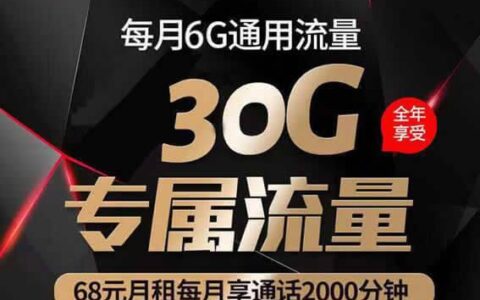 每月6G通用流量

30G

全年享受

专属流量

68元月租每月享通话2000分钟